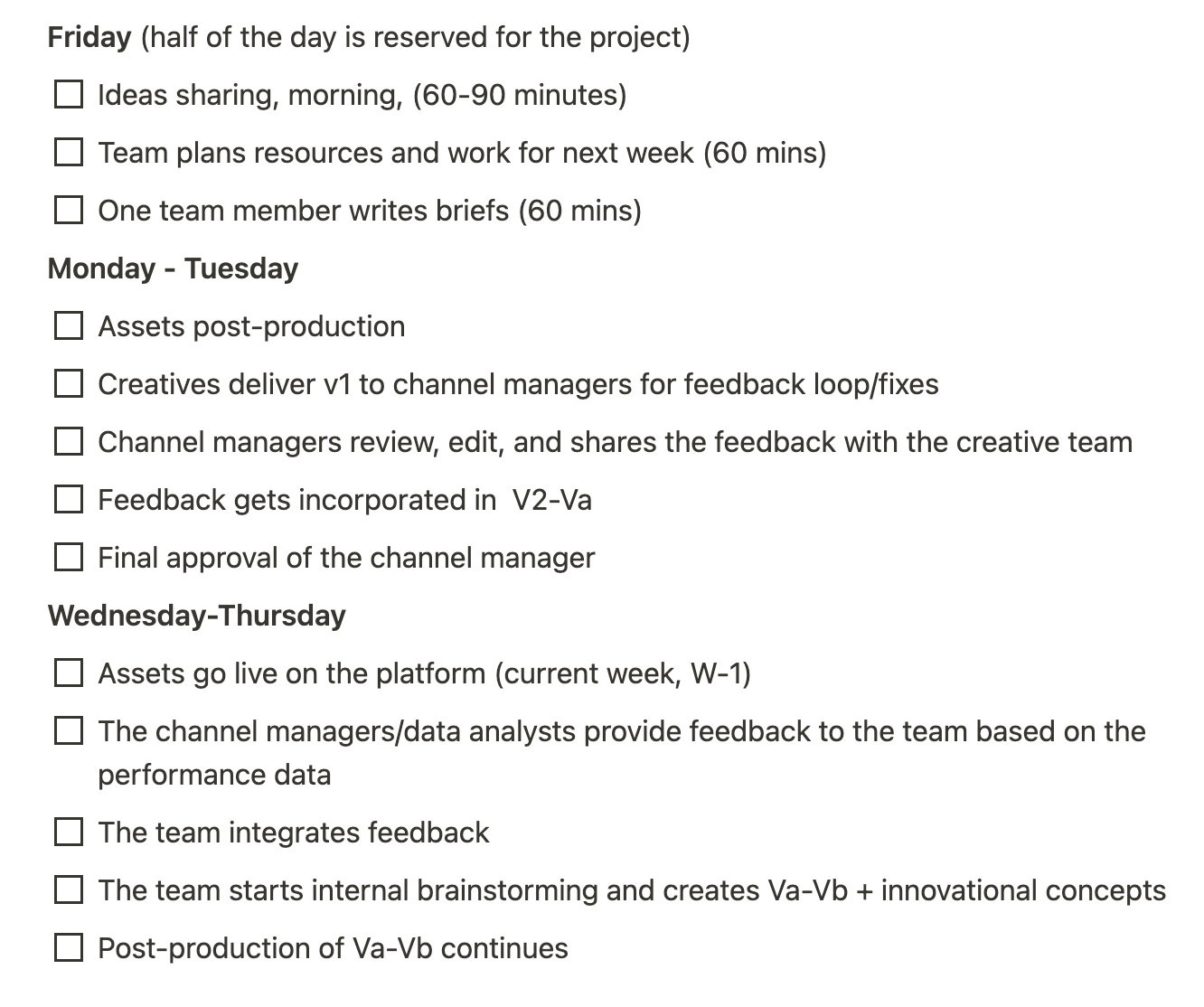 Friday (half of the day is reserved for the project)

☐ Ideas sharing, morning, (60-90 minutes)

☐ Team plans resources and work for next week (60 mins)

☐ One team member writes briefs (60 mins)

Monday - Tuesday

☐ Assets post-production

☐ Creatives deliver v1 to channel managers for feedback loop/fixes

☐ Channel managers review, edit, and shares the feedback with the creative team

☐ Feedback gets incorporated in V2-Va

☐ Final approval of the channel manager

Wednesday-Thursday

☐ Assets go live on the platform (current week, W-1)

☐ The channel managers/data analysts provide feedback to the team based on the performance data

☐ The team integrates feedback

☐ The team starts internal brainstorming and creates Va-Vb + innovational concepts

☐ Post-production of Va-Vb continues